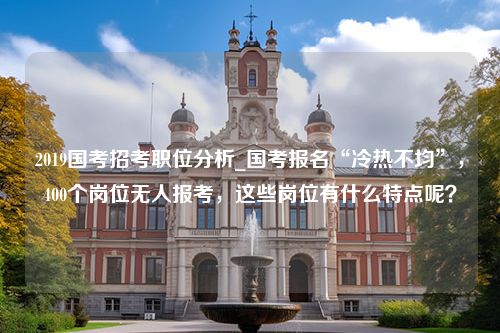 2019国考招考职位分析_国考报名“冷热不均”，400个岗位无人报考，这些岗位有什么特点呢？